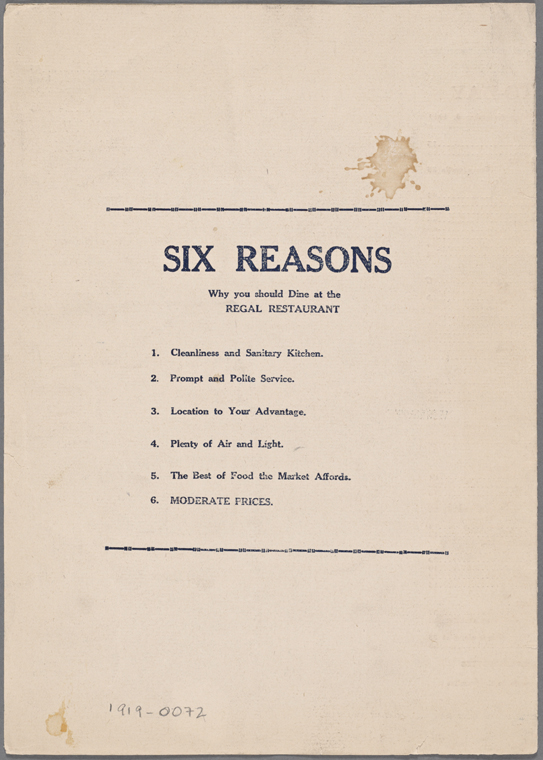 SIX REASONS

Why you should Dine at the
REGAL RESTAURANT

1. Cleanliness and Sanitary Kitchen.
2. Prompt and Polite Service.
3. Location to Your Advantage.
4. Plenty of Air and Light.
5. The Best of Food the Market Affords.
6. MODERATE PRICES.

1919-0072